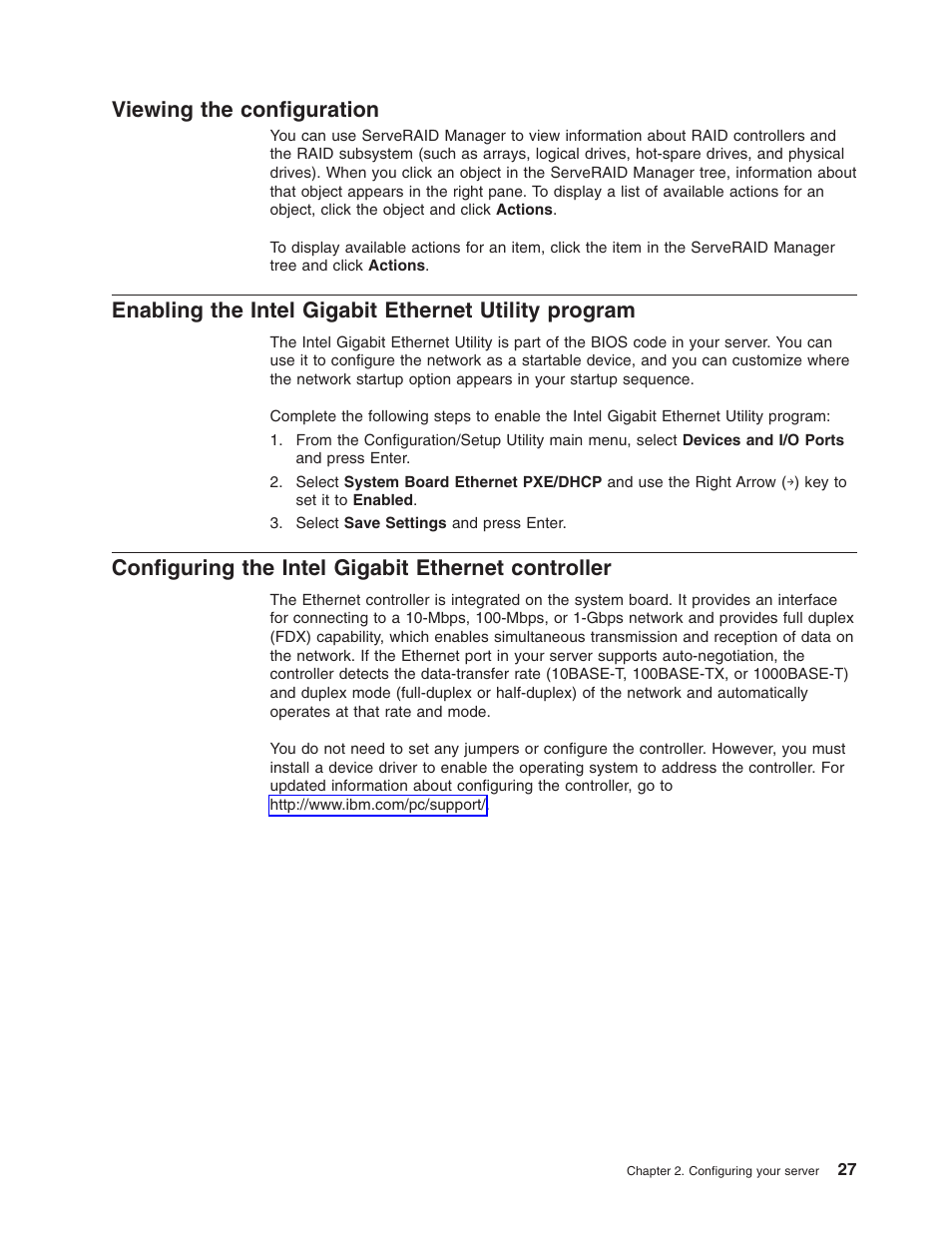 Viewing the configuration

You can use ServeRAID Manager to view information about RAID controllers and the RAID subsystem (such as arrays, logical drives, hot-spare drives, and physical drives). When you click an object in the ServeRAID Manager tree, information about that object appears in the right pane. To display a list of available actions for an object, click the object and click Actions.

To display available actions for an item, click the item in the ServeRAID Manager tree and click Actions.

Enabling the Intel Gigabit Ethernet Utility program

The Intel Gigabit Ethernet Utility is part of the BIOS code in your server. You can use it to configure the network as a startable device, and you can customize where the network startup option appears in your startup sequence.

Complete the following steps to enable the Intel Gigabit Ethernet Utility program:

1. From the Configuration/Setup Utility main menu, select Devices and I/O Ports and press Enter.
2. Select System Board Ethernet PXE/DHCP and use the Right Arrow (→) key to set it to Enabled.
3. Select Save Settings and press Enter.

Configuring the Intel Gigabit Ethernet controller

The Ethernet controller is integrated on the system board. It provides an interface for connecting to a 10-Mbps, 100-Mbps, or 1-Gbps network and provides full duplex (FDX) capability, which enables simultaneous transmission and reception of data on the network. If the Ethernet port in your server supports auto-negotiation, the controller detects the data-transfer rate (10BASE-T, 100BASE-TX, or 1000BASE-T) and duplex mode (full-duplex or half-duplex) of the network and automatically operates at that rate and mode.

You do not need to set any jumpers or configure the controller. However, you must install a device driver to enable the operating system to address the controller. For updated information about configuring the controller, go to http://www.ibm.com/pc/support/

Chapter 2. Configuring your server 27